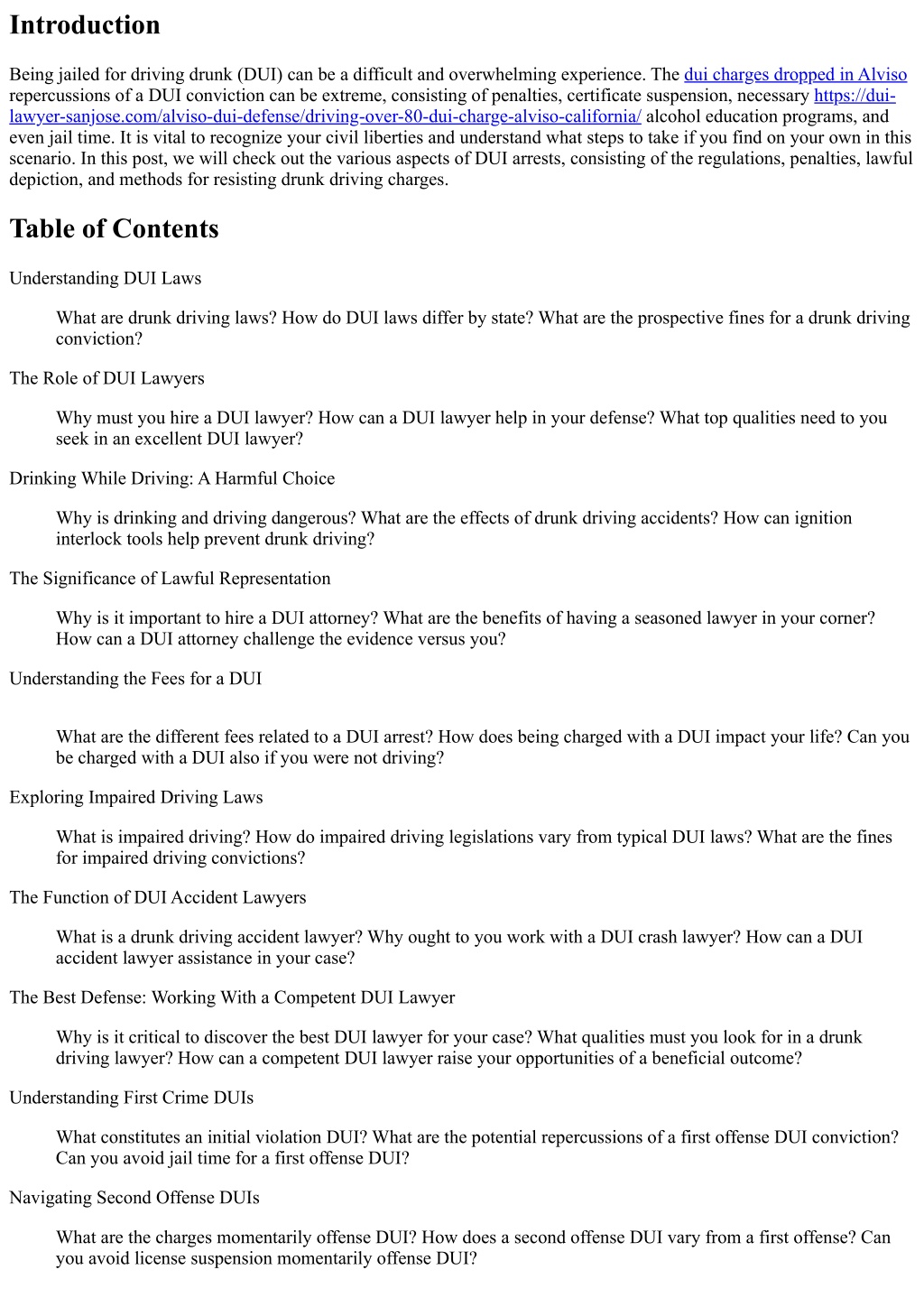 Introduction

Being jailed for driving drunk (DUI) can be a difficult and overwhelming experience. The dui charges dropped in Alviso repercussions of a DUI conviction can be extreme, consisting of penalties, certificate suspension, necessary https://dui-lawyer-sanjose.com/alviso-dui-defense/driving-over-80-dui-charge-alviso-california/ alcohol education programs, and even jail time. It is vital to recognize your civil liberties and understand what steps to take if you find on your own in this scenario. In this post, we will check out the various aspects of DUI arrests, consisting of the regulations, penalties, lawful depiction, and methods for resisting drunk driving charges.

Table of Contents

Understanding DUI Laws

What are drunk driving laws? How do DUI laws differ by state? What are the prospective fines for a drunk driving conviction?

The Role of DUI Lawyers

Why must you hire a DUI lawyer? How can a DUI lawyer help in your defense? What top qualities need to you seek in an excellent DUI lawyer?

Drinking While Driving: A Harmful Choice

Why is drinking and driving dangerous? What are the effects of drunk driving accidents? How can ignition interlock tools help prevent drunk driving?

The Significance of Lawful Representation

Why is it important to hire a DUI attorney? What are the benefits of having a seasoned lawyer in your corner? How can a DUI attorney challenge the evidence versus you?

Understanding the Fees for a DUI

What are the different fees related to a DUI arrest? How does being charged with a DUI impact your life? Can you be charged with a DUI also if you were not driving?

Exploring Impaired Driving Laws

What is impaired driving? How do impaired driving legislations vary from typical DUI laws? What are the fines for impaired driving convictions?

The Function of DUI Accident Lawyers

What is a drunk driving accident lawyer? Why ought to you work with a DUI crash lawyer? How can a DUI accident lawyer assistance in your case?

The Best Defense: Working With a Competent DUI Lawyer

Why is it critical to discover the best DUI lawyer for your case? What qualities must you look for in a drunk driving lawyer? How can a competent DUI lawyer raise your opportunities of a beneficial outcome?

Understanding First Crime DUIs

What constitutes an initial violation DUI? What are the potential repercussions of a first offense DUI conviction? Can you avoid jail time for a first offense DUI?

Navigating Second Offense DUIs

What are the charges momentarily offense DUI? How does a second offense DUI vary from a first offense? Can you avoid license suspension momentarily offense DUI?